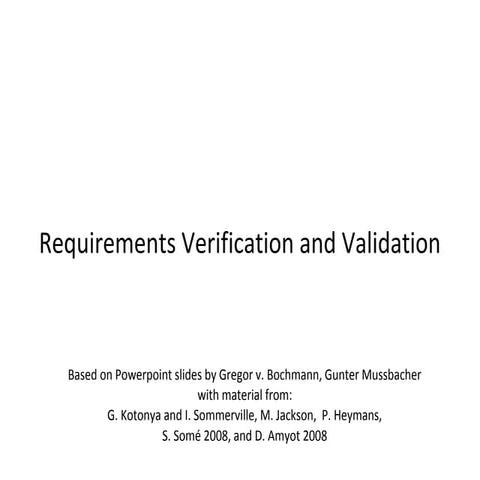 Requirements Verification and Validation

Based on Powerpoint slides by Gregor v. Bochmann, Gunter Mussbacher with material from: G. Kotonya and I. Sommerville, M. Jackson, P. Heymans, S. Somé 2008, and D. Amyot 2008